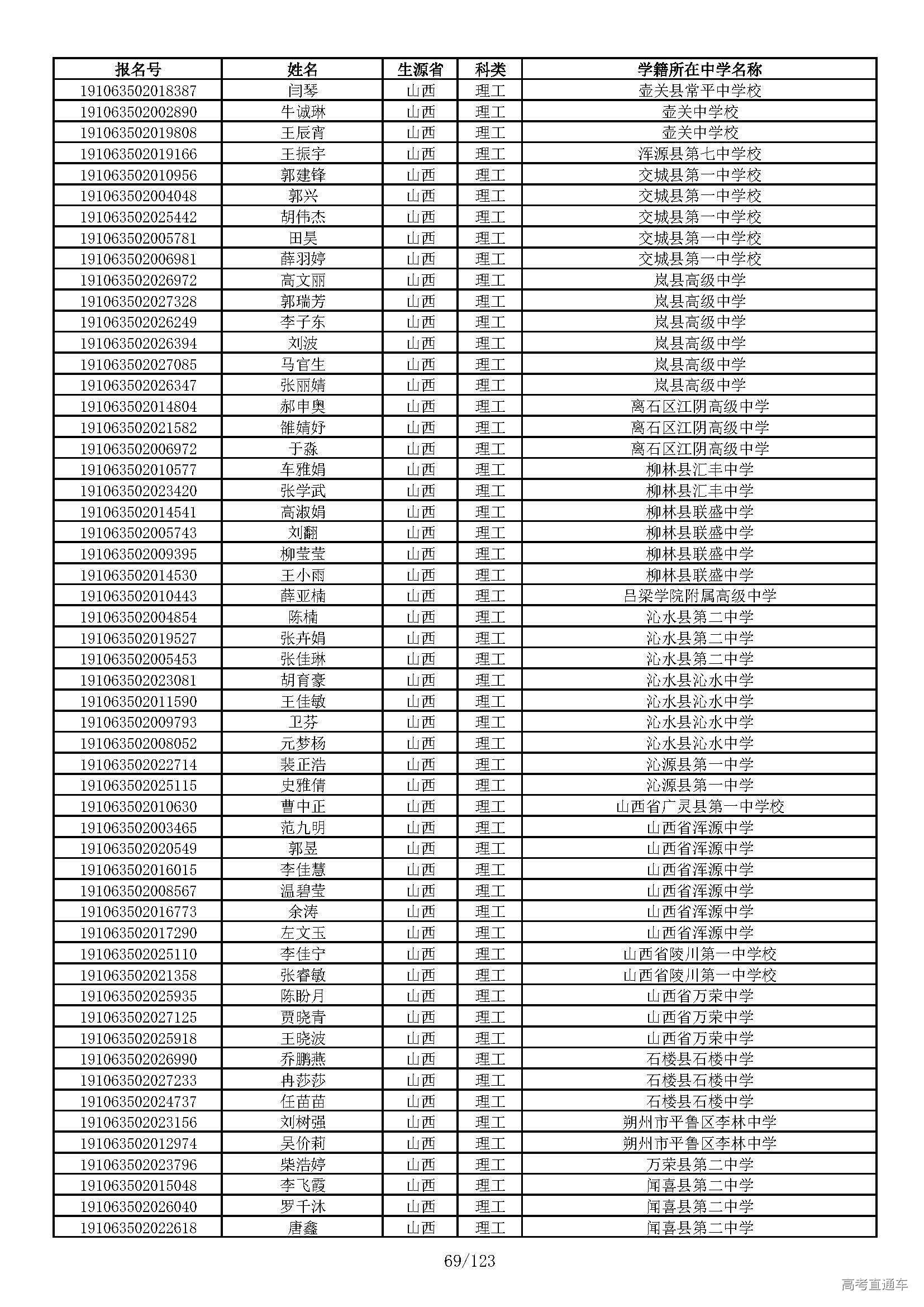 | 报名号 | 姓名 | 生源省 | 科类 | 学籍所在中学名称 |
|---|---|---|---|---|
| 191063502018387 | 闫琴 | 山西 | 理工 | 壶关县常平中学校 |
| 191063502002890 | 牛诚琳 | 山西 | 理工 | 壶关中学校 |
| 191063502019808 | 王辰宵 | 山西 | 理工 | 壶关中学校 |
| 191063502019166 | 王振宇 | 山西 | 理工 | 浑源县第七中学校 |
| 191063502010956 | 郭建锋 | 山西 | 理工 | 交城县第一中学校 |
| 191063502004048 | 郭兴 | 山西 | 理工 | 交城县第一中学校 |
| 191063502025442 | 胡伟杰 | 山西 | 理工 | 交城县第一中学校 |
| 191063502005781 | 田昊 | 山西 | 理工 | 交城县第一中学校 |
| 191063502006981 | 薛羽婷 | 山西 | 理工 | 交城县第一中学校 |
| 191063502026972 | 高文丽 | 山西 | 理工 | 岚县高级中学 |
| 191063502027328 | 郭瑞芳 | 山西 | 理工 | 岚县高级中学 |
| 191063502026249 | 李子东 | 山西 | 理工 | 岚县高级中学 |
| 191063502026394 | 刘波 | 山西 | 理工 | 岚县高级中学 |
| 191063502027085 | 马官生 | 山西 | 理工 | 岚县高级中学 |
| 191063502026347 | 张丽婧 | 山西 | 理工 | 岚县高级中学 |
| 191063502014804 | 郝申奥 | 山西 | 理工 | 离石区江阴高级中学 |
| 191063502021582 | 雒婧妤 | 山西 | 理工 | 离石区江阴高级中学 |
| 191063502006972 | 于淼 | 山西 | 理工 | 离石区江阴高级中学 |
| 191063502010577 | 车雅娟 | 山西 | 理工 | 柳林县汇丰中学 |
| 191063502023420 | 张学武 | 山西 | 理工 | 柳林县汇丰中学 |
| 191063502014541 | 高淑娟 | 山西 | 理工 | 柳林县联盛中学 |
| 191063502005743 | 刘翻 | 山西 | 理工 | 柳林县联盛中学 |
| 191063502009395 | 柳莹莹 | 山西 | 理工 | 柳林县联盛中学 |
| 191063502014530 | 王小雨 | 山西 | 理工 | 柳林县联盛中学 |
| 191063502010443 | 薛亚楠 | 山西 | 理工 | 吕梁学院附属高级中学 |
| 191063502004854 | 陈楠 | 山西 | 理工 | 沁水县第二中学 |
| 191063502019527 | 张卉娟 | 山西 | 理工 | 沁水县第二中学 |
| 191063502005453 | 张佳琳 | 山西 | 理工 | 沁水县第二中学 |
| 191063502023081 | 胡育豪 | 山西 | 理工 | 沁水县沁水中学 |
| 191063502011590 | 王佳敏 | 山西 | 理工 | 沁水县沁水中学 |
| 191063502009793 | 卫芬 | 山西 | 理工 | 沁水县沁水中学 |
| 191063502008052 | 元梦杨 | 山西 | 理工 | 沁水县沁水中学 |
| 191063502022714 | 裴正浩 | 山西 | 理工 | 沁源县第一中学 |
| 191063502025115 | 史雅倩 | 山西 | 理工 | 沁源县第一中学 |
| 191063502010630 | 曹中正 | 山西 | 理工 | 山西省广灵县第一中学校 |
| 191063502003465 | 范九明 | 山西 | 理工 | 山西省浑源中学 |
| 191063502020549 | 郭昱 | 山西 | 理工 | 山西省浑源中学 |
| 191063502016015 | 李佳慧 | 山西 | 理工 | 山西省浑源中学 |
| 191063502008567 | 温碧莹 | 山西 | 理工 | 山西省浑源中学 |
| 191063502016773 | 余涛 | 山西 | 理工 | 山西省浑源中学 |
| 191063502017290 | 左文玉 | 山西 | 理工 | 山西省浑源中学 |
| 191063502025110 | 李佳宁 | 山西 | 理工 | 山西省陵川第一中学校 |
| 191063502021358 | 张睿敏 | 山西 | 理工 | 山西省陵川第一中学校 |
| 191063502025935 | 陈盼月 | 山西 | 理工 | 山西省万荣中学 |
| 191063502027125 | 贾晓青 | 山西 | 理工 | 山西省万荣中学 |
| 191063502025918 | 王晓波 | 山西 | 理工 | 山西省万荣中学 |
| 191063502026990 | 乔鹏燕 | 山西 | 理工 | 石楼县石楼中学 |
| 191063502027233 | 冉莎莎 | 山西 | 理工 | 石楼县石楼中学 |
| 191063502024737 | 任苗苗 | 山西 | 理工 | 石楼县石楼中学 |
| 191063502023156 | 刘树强 | 山西 | 理工 | 朔州市平鲁区李林中学 |
| 191063502012974 | 吴价莉 | 山西 | 理工 | 朔州市平鲁区李林中学 |
| 191063502023796 | 柴浩婷 | 山西 | 理工 | 万荣县第二中学 |
| 191063502015048 | 李飞霞 | 山西 | 理工 | 闻喜县第二中学 |
| 191063502026040 | 罗千沐 | 山西 | 理工 | 闻喜县第二中学 |
| 191063502022618 | 唐鑫 | 山西 | 理工 | 闻喜县第二中学 |

69/123

高考直通车